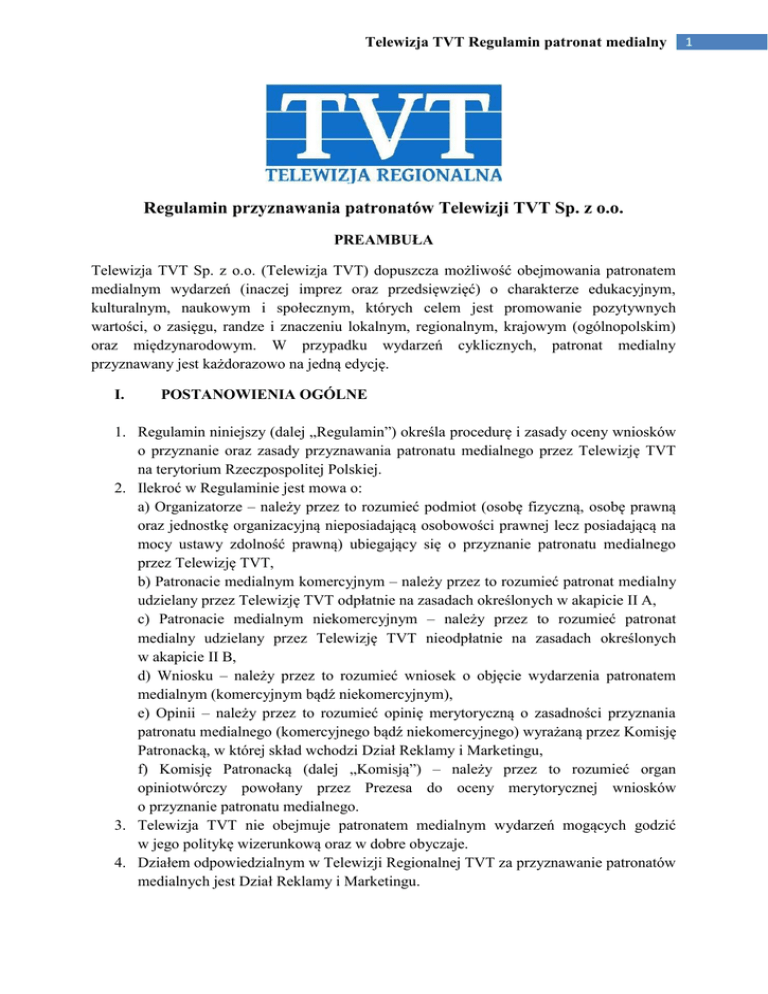 Telewizja TVT Regulamin patronat medialny 1

TVT
TELEWIZJA REGIONALNA

Regulamin przyznawania patronatów Telewizji TVT Sp. z o.o.

PREAMBUŁA

Telewizja TVT Sp. z o.o. (Telewizja TVT) dopuszcza możliwość obejmowania patronatem medialnym wydarzeń (inaczej imprez oraz przedsięwzięć) o charakterze edukacyjnym, kulturalnym, naukowym i społecznym, których celem jest promowanie pozytywnych wartości, o zasięgu, randze i znaczeniu lokalnym, regionalnym, krajowym (ogólnopolskim) oraz międzynarodowym. W przypadku wydarzeń cyklicznych, patronat medialny przyznawany jest każdorazowo na jedną edycję.

I. POSTANOWIENIA OGÓLNE

1. Regulamin niniejszy (dalej „Regulamin") określa procedurę i zasady oceny wniosków o przyznanie oraz zasady przyznawania patronatu medialnego przez Telewizję TVT na terytorium Rzeczpospolitej Polskiej.
2. Ilekroć w Regulaminie jest mowa o:
a) Organizatorze – należy przez to rozumieć podmiot (osobę fizyczną, osobę prawną oraz jednostkę organizacyjną nieposiadającą osobowości prawnej lecz posiadającą na mocy ustawy zdolność prawną) ubiegający się o przyznanie patronatu medialnego przez Telewizję TVT,
b) Patronacie medialnym komercyjnym – należy przez to rozumieć patronat medialny udzielany przez Telewizję TVT odpłatnie na zasadach określonych w akapicie II A,
c) Patronacie medialnym niekomercyjnym – należy przez to rozumieć patronat medialny udzielany przez Telewizję TVT nieodpłatnie na zasadach określonych w akapicie II B,
d) Wniosku – należy przez to rozumieć wniosek o objęcie wydarzenia patronatem medialnym (komercyjnym bądź niekomercyjnym),
e) Opinii – należy przez to rozumieć opinię merytoryczną o zasadności przyznania patronatu medialnego (komercyjnego bądź niekomercyjnego) wyrażaną przez Komisję Patronacką, w której skład wchodzi Dział Reklamy i Marketingu,
f) Komisję Patronacką (dalej „Komisją") – należy przez to rozumieć organ opiniotwórczy powołany przez Prezesa do oceny merytorycznej wniosków o przyznanie patronatu medialnego.
3. Telewizja TVT nie obejmuje patronatem medialnym wydarzeń mogących godzić w jego politykę wizerunkową oraz w dobre obyczaje.
4. Działem odpowiedzialnym w Telewizji Regionalnej TVT za przyznawanie patronatów medialnych jest Dział Reklamy i Marketingu.